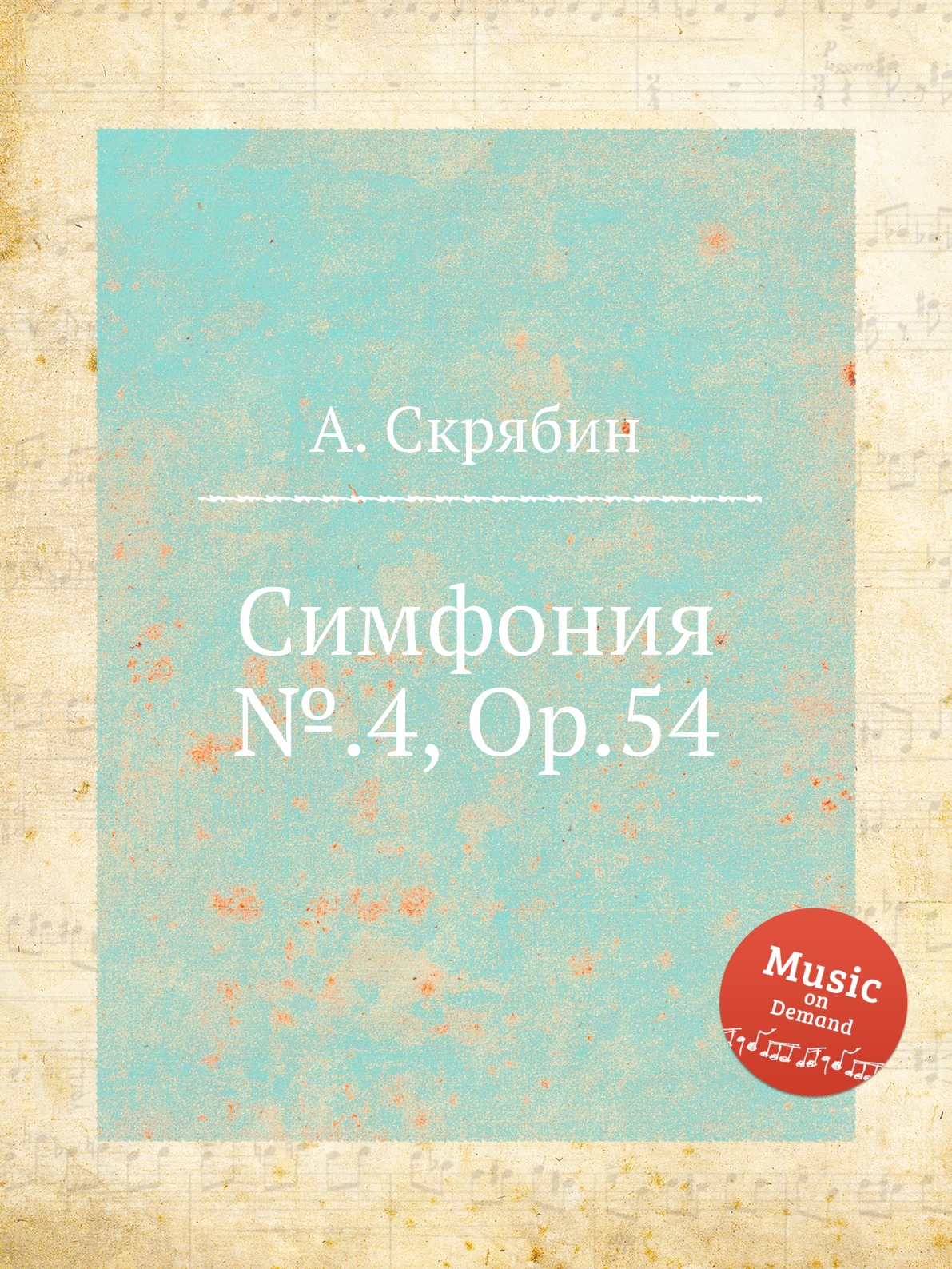 А. Скрябин

Симфония №.4, Op.54

Music on Demand